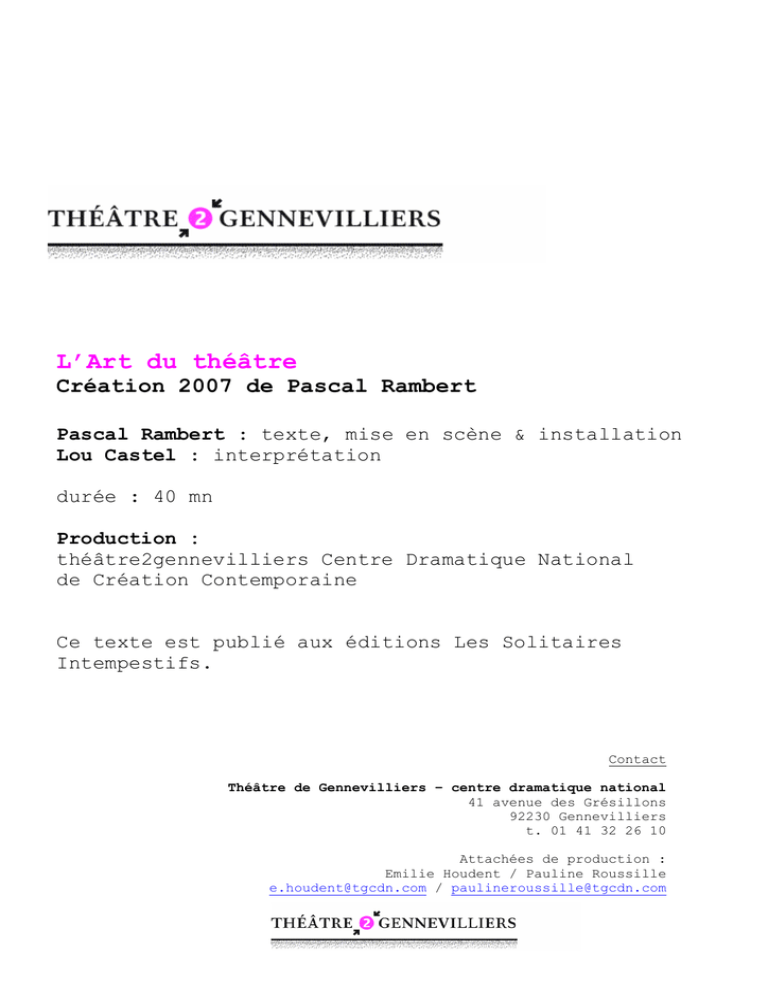 THÉÂTRE 2 GENNEVILLIERS

L'Art du théâtre
Création 2007 de Pascal Rambert

Pascal Rambert : texte, mise en scène & installation
Lou Castel : interprétation

durée : 40 mn

Production :
théâtre2gennevilliers Centre Dramatique National de Création Contemporaine

Ce texte est publié aux éditions Les Solitaires Intempestifs.

Contact

Théâtre de Gennevilliers – centre dramatique national
41 avenue des Grésillons
92230 Gennevilliers
t. 01 41 32 26 10

Attachées de production :
Emilie Houdent / Pauline Roussille
e.houdent@tgcdn.com / paulineroussille@tgcdn.com

THÉÂTRE 2 GENNEVILLIERS